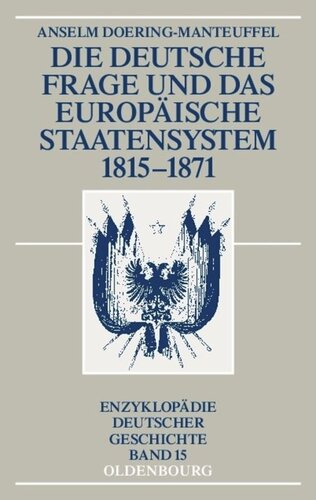 ANSELM DOERING-MANTEUFFEL

DIE DEUTSCHE FRAGE UND DAS EUROPÄISCHE STAATENSYSTEM 1815–1871

ENZYKLOPÄDIE DEUTSCHER GESCHICHTE BAND 15

OLDENBOURG